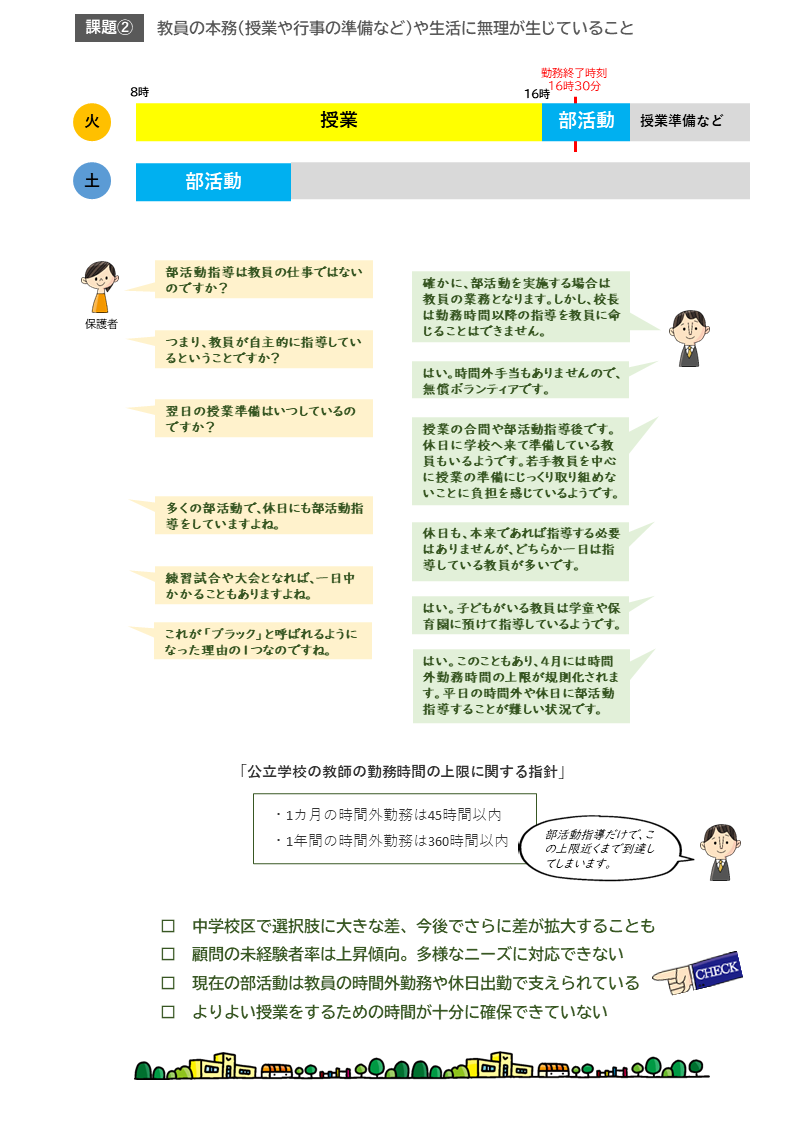 課題②　教員の本務（授業や行事の準備など）や生活に無理が生じていること

勤務終了時刻
16時30分

8時

16時

火

授業

部活動

授業準備など

土

部活動

保護者

部活動指導は教員の仕事ではないのですか？

確かに、部活動を実施する場合は教員の業務となります。しかし、校長は勤務時間以降の指導を教員に命じることはできません。

つまり、教員が自主的に指導しているということですか？

はい。時間外手当もありませんので、無償ボランティアです。

翌日の授業準備はいつしているのですか？

授業の合間や部活動指導後です。休日に学校へ来て準備している教員もいるようです。若手教員を中心に授業の準備にじっくり取り組めないことに負担を感じているようです。

多くの部活動で、休日にも部活動指導をしていますよね。

休日も、本来であれば指導する必要はありませんが、どちらか一日は指導している教員が多いです。

練習試合や大会となれば、一日中かかることもありますよね。

はい。子どもがいる教員は学童や保育園に預けて指導しているようです。

これが「ブラック」と呼ばれるようになった理由の1つなのですね。

はい。このこともあり、4月には時間外勤務時間の上限が規則化されます。平日の時間外や休日に部活動指導することが難しい状況です。

「公立学校の教師の勤務時間の上限に関する指針」

・1カ月の時間外勤務は45時間以内
・1年間の時間外勤務は360時間以内

部活動指導だけで、この上限近くまで到達してしまいます。

☐　中学校区で選択肢に大きな差、今後でさらに差が拡大することも
☐　顧問の未経験者率は上昇傾向。多様なニーズに対応できない
☐　現在の部活動は教員の時間外勤務や休日出勤で支えられている
☐　よりよい授業をするための時間が十分に確保できていない

CHECK